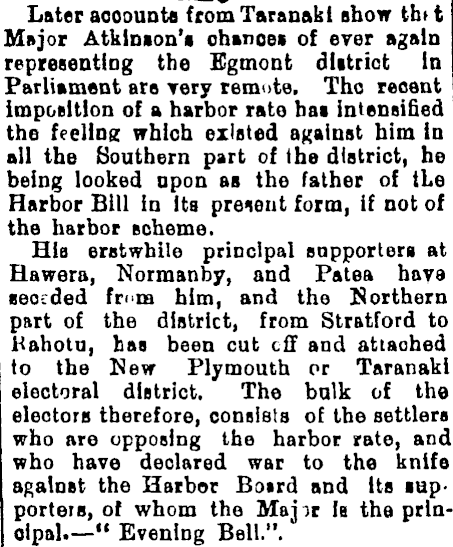 Later accounts from Taranaki show that Major Atkinson's chances of ever again representing the Egmont district in Parliament are very remote. The recent imposition of a harbor rate has intensified the feeling which existed against him in all the Southern part of the district, he being looked upon as the father of the Harbor Bill in its present form, if not of the harbor scheme.

His erstwhile principal supporters at Hawera, Normanby, and Patea have seceded from him, and the Northern part of the district, from Stratford to Rahotu, has been cut off and attached to the New Plymouth or Taranaki electoral district. The bulk of the electors therefore, consists of the settlers who are opposing the harbor rate, and who have declared war to the knife against the Harbor Board and its supporters, of whom the Major is the principal.—" Evening Bell.".